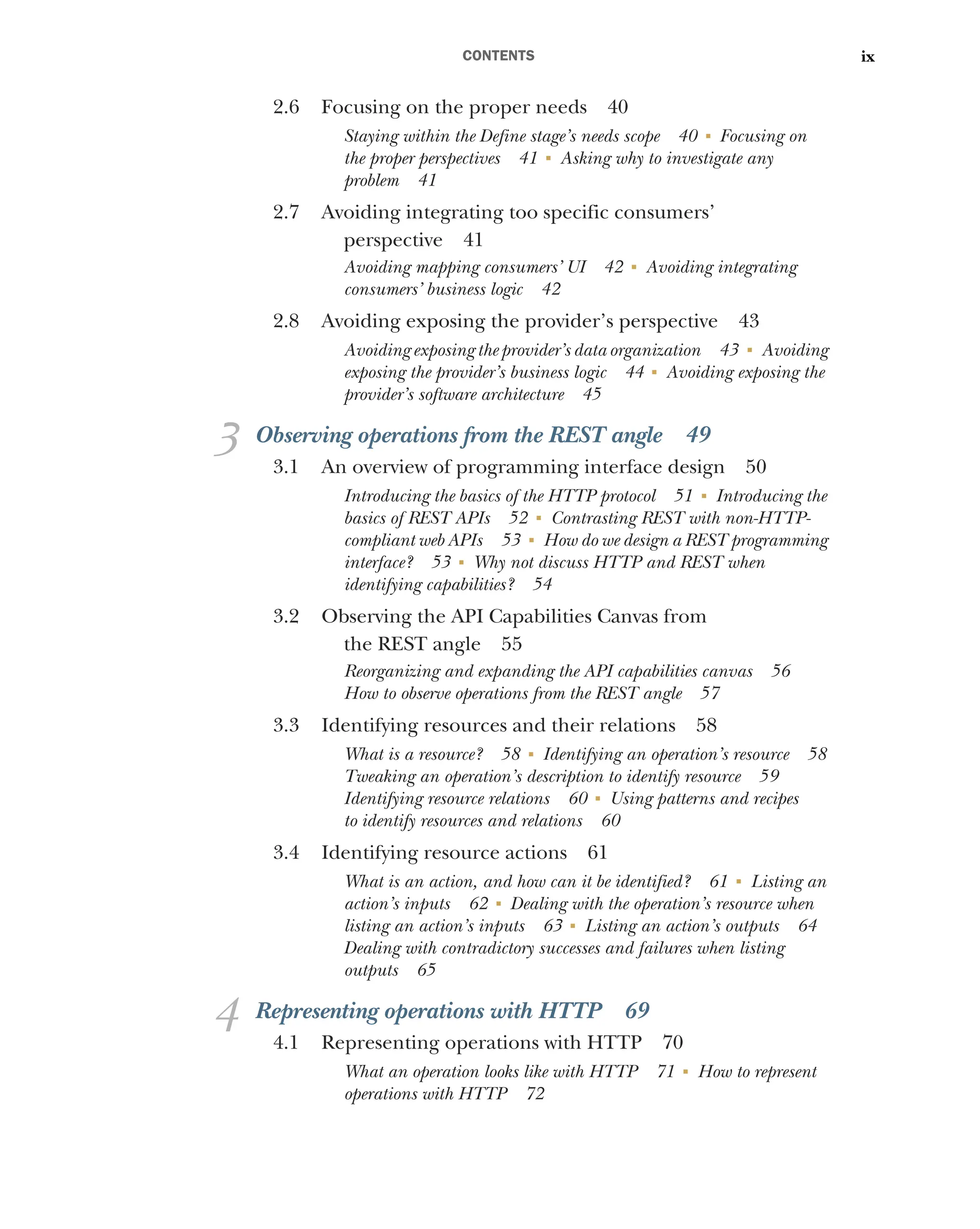 CONTENTS ix

2.6 Focusing on the proper needs 40

Staying within the Define stage's needs scope 40 ▪ Focusing on the proper perspectives 41 ▪ Asking why to investigate any problem 41

2.7 Avoiding integrating too specific consumers' perspective 41

Avoiding mapping consumers' UI 42 ▪ Avoiding integrating consumers' business logic 42

2.8 Avoiding exposing the provider's perspective 43

Avoiding exposing the provider's data organization 43 ▪ Avoiding exposing the provider's business logic 44 ▪ Avoiding exposing the provider's software architecture 45

3 Observing operations from the REST angle 49

3.1 An overview of programming interface design 50

Introducing the basics of the HTTP protocol 51 ▪ Introducing the basics of REST APIs 52 ▪ Contrasting REST with non-HTTP-compliant web APIs 53 ▪ How do we design a REST programming interface? 53 ▪ Why not discuss HTTP and REST when identifying capabilities? 54

3.2 Observing the API Capabilities Canvas from the REST angle 55

Reorganizing and expanding the API capabilities canvas 56
How to observe operations from the REST angle 57

3.3 Identifying resources and their relations 58

What is a resource? 58 ▪ Identifying an operation's resource 58
Tweaking an operation's description to identify resource 59
Identifying resource relations 60 ▪ Using patterns and recipes to identify resources and relations 60

3.4 Identifying resource actions 61

What is an action, and how can it be identified? 61 ▪ Listing an action's inputs 62 ▪ Dealing with the operation's resource when listing an action's inputs 63 ▪ Listing an action's outputs 64
Dealing with contradictory successes and failures when listing outputs 65

4 Representing operations with HTTP 69

4.1 Representing operations with HTTP 70

What an operation looks like with HTTP 71 ▪ How to represent operations with HTTP 72